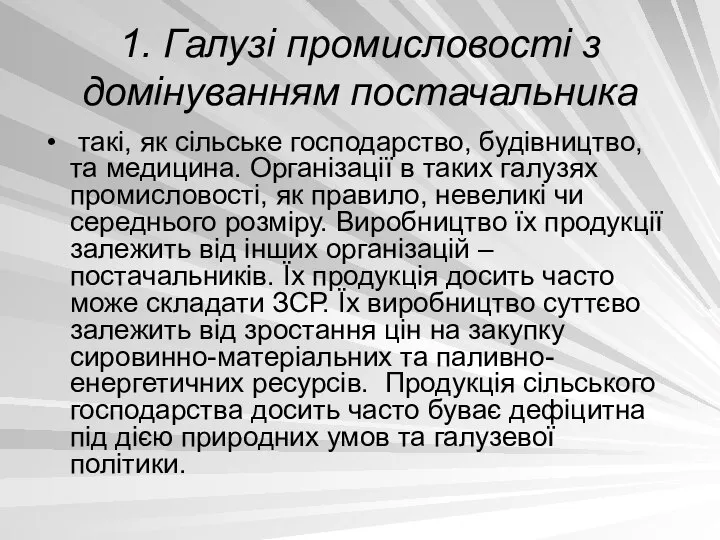 1. Галузі промисловості з домінуванням постачальника

• такі, як сільське господарство, будівництво, та медицина. Організації в таких галузях промисловості, як правило, невеликі чи середнього розміру. Виробництво їх продукції залежить від інших організацій – постачальників. Їх продукція досить часто може складати ЗСР. Їх виробництво суттєво залежить від зростання цін на закупку сировинно-матеріальних та паливно-енергетичних ресурсів.  Продукція сільського господарства досить часто буває дефіцитна під дією природних умов та галузевої політики.